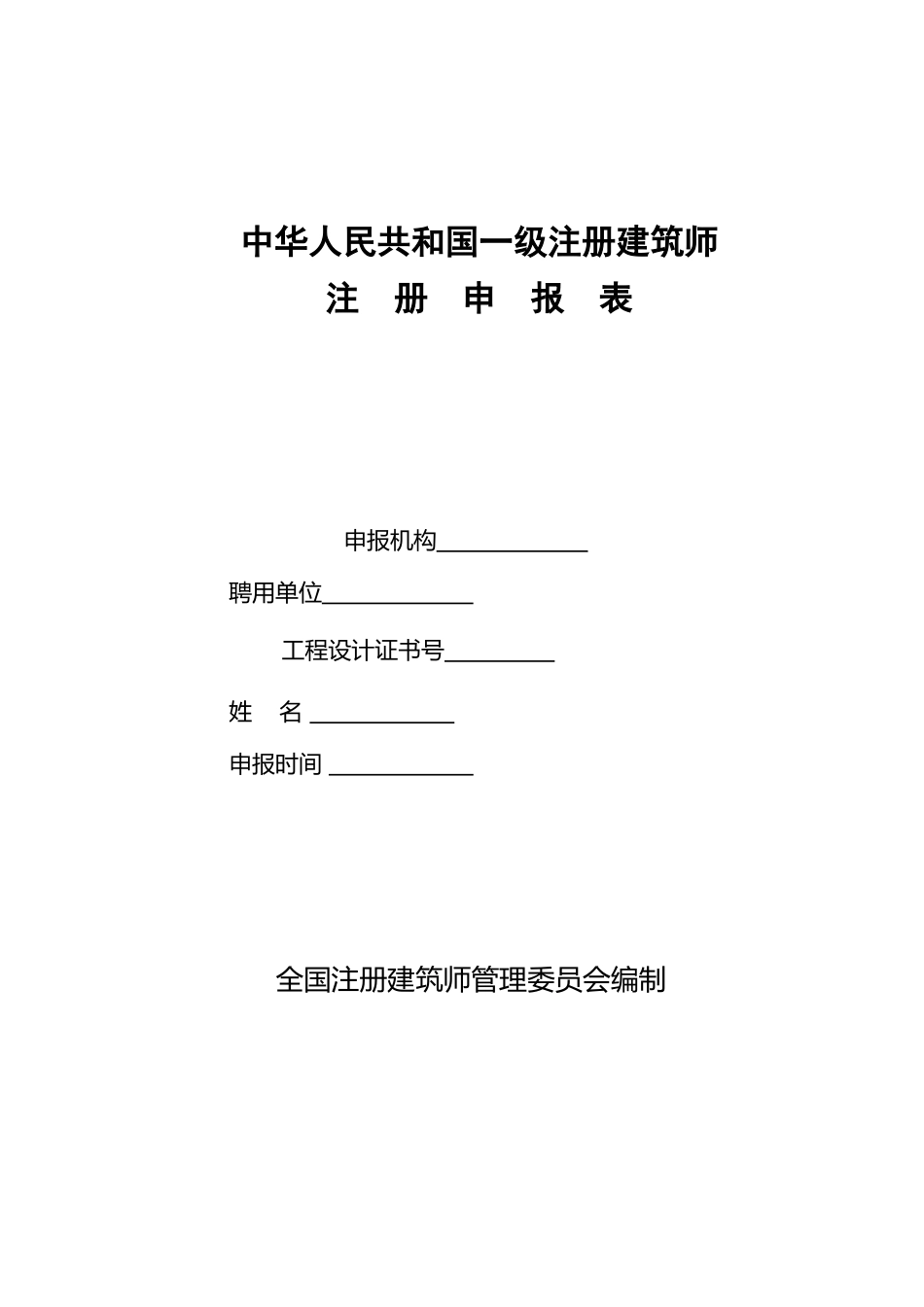 中华人民共和国一级注册建筑师
注 册 申 报 表

申报机构____________

聘用单位____________

工程设计证书号_________

姓 名 ____________

申报时间 ____________

全国注册建筑师管理委员会编制